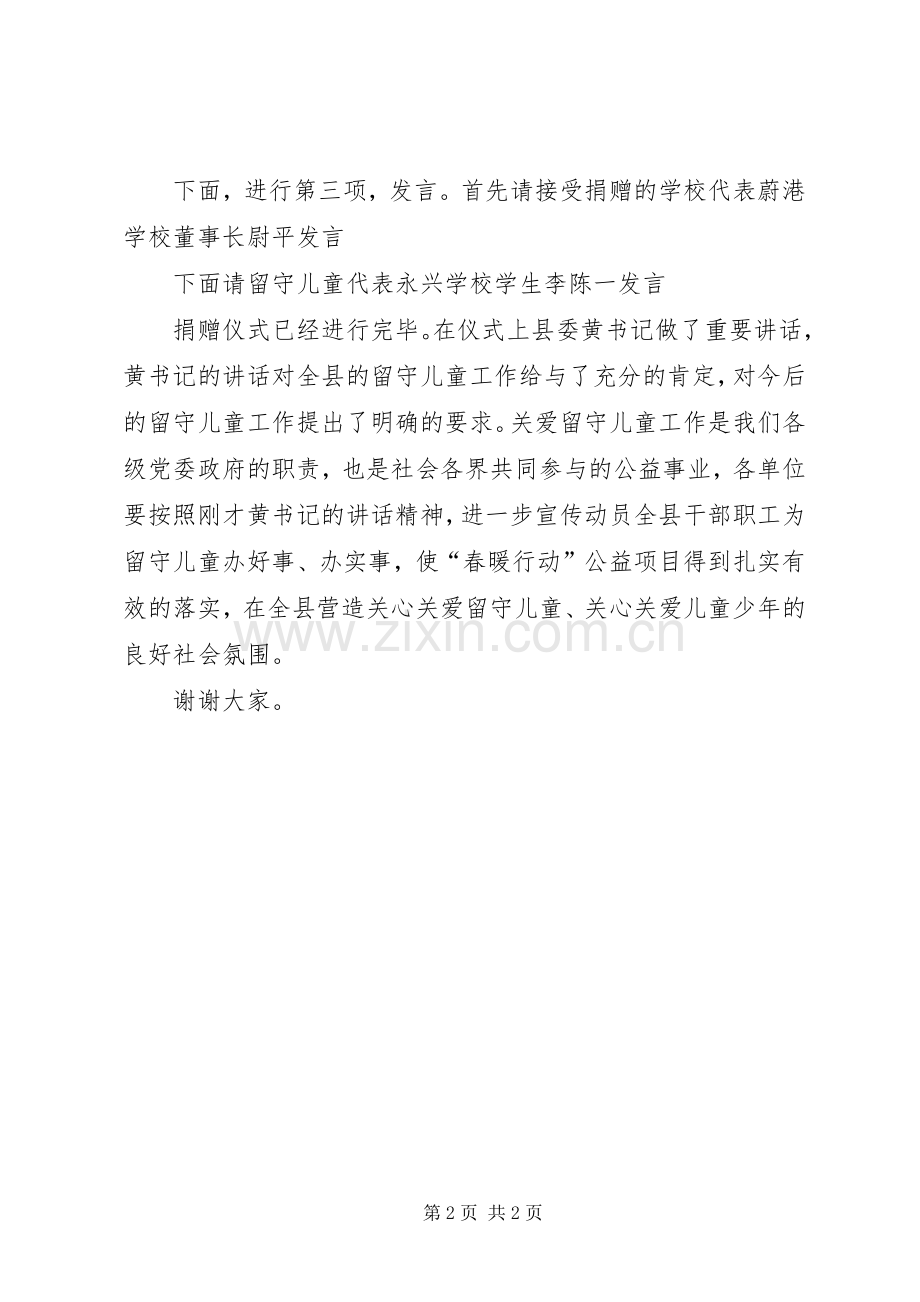 下面，进行第三项，发言。首先请接受捐赠的学校代表蔚港学校董事长尉平发言

下面请留守儿童代表永兴学校学生李陈一发言

捐赠仪式已经进行完毕。在仪式上县委黄书记做了重要讲话，黄书记的讲话对全县的留守儿童工作给与了充分的肯定，对今后的留守儿童工作提出了明确的要求。关爱留守儿童工作是我们各级党委政府的职责，也是社会各界共同参与的公益事业，各单位要按照刚才黄书记的讲话精神，进一步宣传动员全县干部职工为留守儿童办好事、办实事，使“春暖行动”公益项目得到扎实有效的落实，在全县营造关心关爱留守儿童、关心关爱儿童少年的良好社会氛围。

谢谢大家。

www.zixin.com.cn

第 2 页 共 2 页